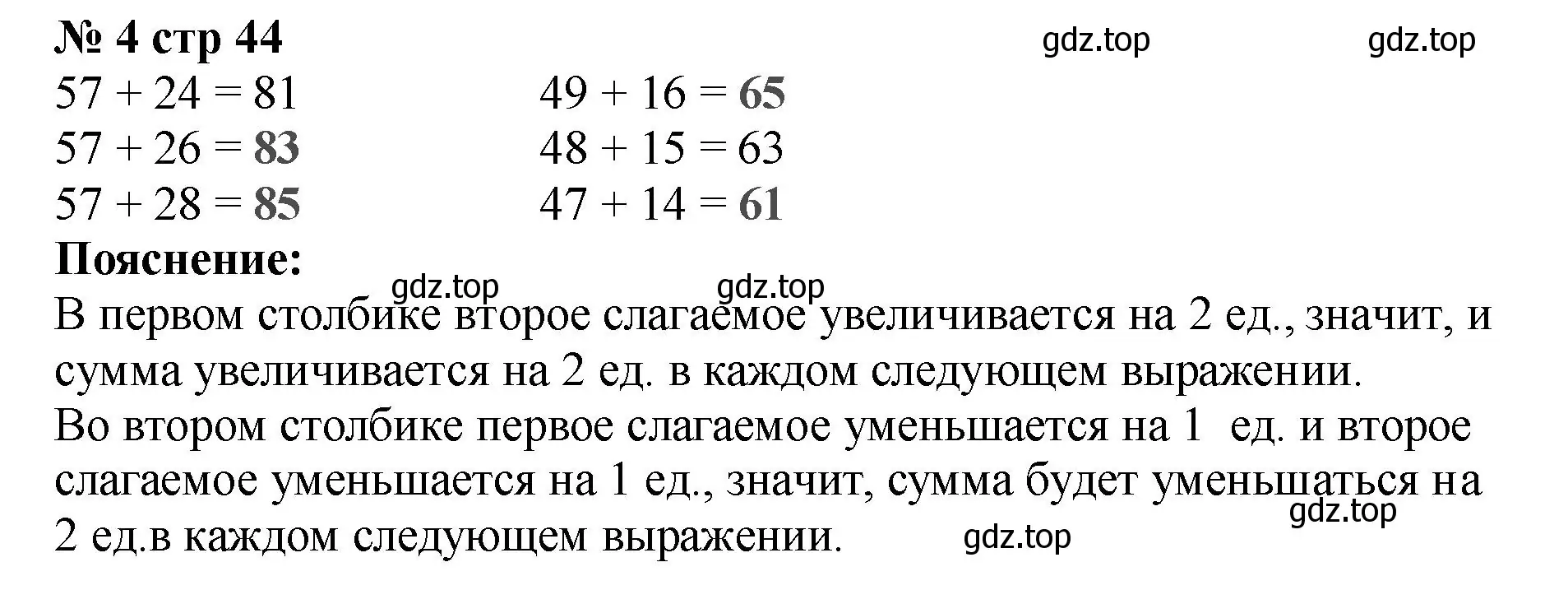 № 4 стр 44

gdz.top gdz.top

$57 + 24 = 81$
$57 + 26 = 83$
$57 + 28 = 85$

$49 + 16 = 65$
$48 + 15 = 63$
$47 + 14 = 61$

Пояснение:

gdz.top gdz.top

В первом столбике второе слагаемое увеличивается на 2 ед., значит, и сумма увеличивается на 2 ед. в каждом следующем выражении.
Во втором столбике первое слагаемое уменьшается на 1 ед. и второе слагаемое уменьшается на 1 ед., значит, сумма будет уменьшаться на 2 ед.в каждом следующем выражении.

gdz.top gdz.top